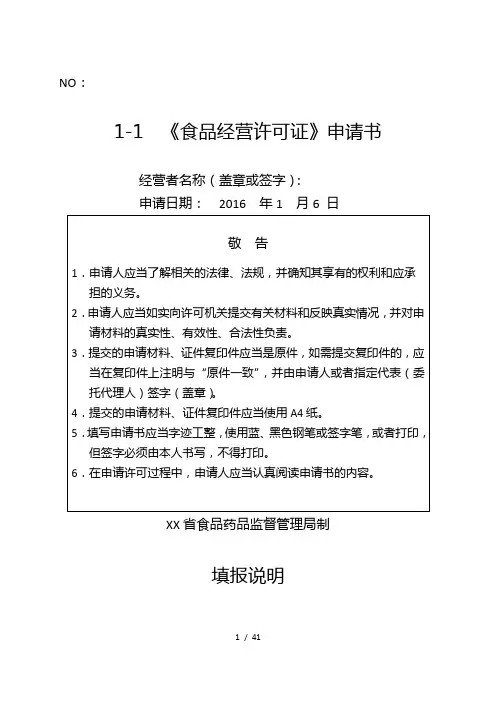 NO：

1-1 《食品经营许可证》申请书

经营者名称（盖章或签字）：

申请日期： 2016 年 1 月 6 日

敬 告

1．申请人应当了解相关的法律、法规，并确知其享有的权利和应承担的义务。

2．申请人应当如实向许可机关提交有关材料和反映真实情况，并对申请材料的真实性、有效性、合法性负责。

3．提交的申请材料、证件复印件应当是原件，如需提交复印件的，应当在复印件上注明与“原件一致”，并由申请人或者指定代表（委托代理人）签字（盖章）。

4．提交的申请材料、证件复印件应当使用 A4 纸。

5．填写申请书应当字迹工整，使用蓝、黑色钢笔或签字笔，或者打印，但签字必须由本人书写，不得打印。

6．在申请许可过程中，申请人应当认真阅读申请书的内容。

XX 省食品药品监督管理局制

填报说明

1 / 41